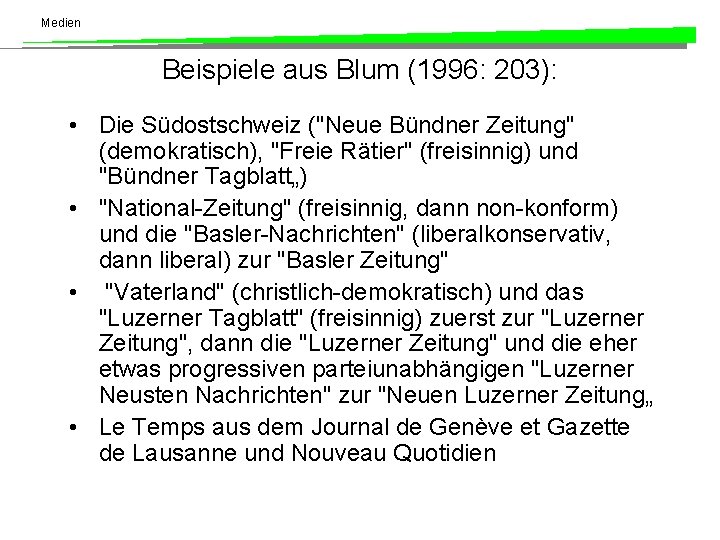 Medien

Beispiele aus Blum (1996: 203):

• Die Südostschweiz ("Neue Bündner Zeitung" (demokratisch), "Freie Rätier" (freisinnig) und "Bündner Tagblatt„)
• "National-Zeitung" (freisinnig, dann non-konform) und die "Basler-Nachrichten" (liberalkonservativ, dann liberal) zur "Basler Zeitung"
• "Vaterland" (christlich-demokratisch) und das "Luzerner Tagblatt" (freisinnig) zuerst zur "Luzerner Zeitung", dann die "Luzerner Zeitung" und die eher etwas progressiven parteiunabhängigen "Luzerner Neusten Nachrichten" zur "Neuen Luzerner Zeitung„
• Le Temps aus dem Journal de Genève et Gazette de Lausanne und Nouveau Quotidien